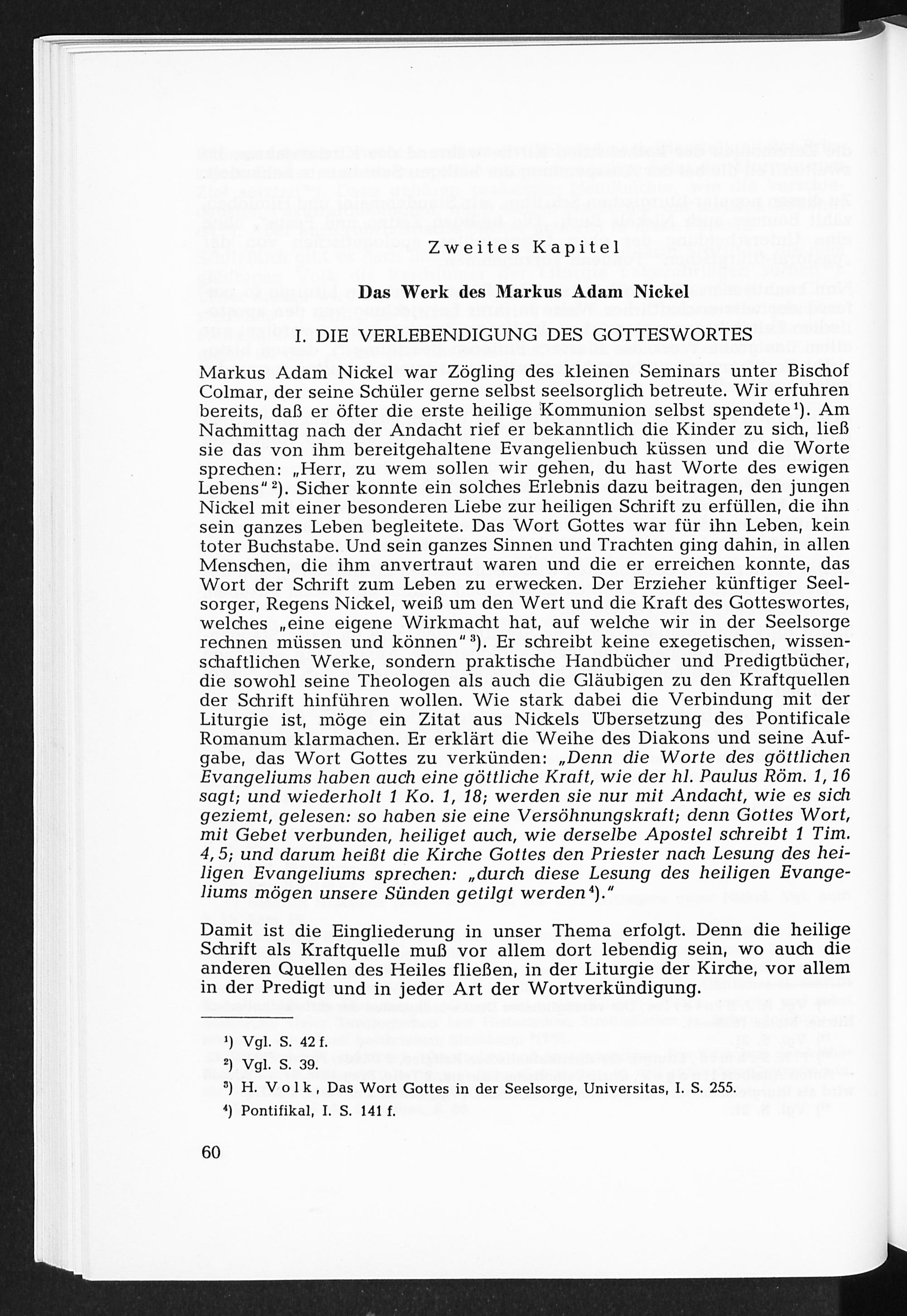 Zweites Kapitel

Das Werk des Markus Adam Nickel

I. DIE VERLEBENDIGUNG DES GOTTESWORTES

Markus Adam Nickel war Zögling des kleinen Seminars unter Bischof Colmar, der seine Schüler gerne selbst seelsorglich betreute. Wir erfuhren bereits, daß er öfter die erste heilige Kommunion selbst spendete$^{1}$). Am Nachmittag nach der Andacht rief er bekanntlich die Kinder zu sich, ließ sie das von ihm bereitgehaltene Evangelienbuch küssen und die Worte sprechen: „Herr, zu wem sollen wir gehen, du hast Worte des ewigen Lebens"$^{2}$). Sicher konnte ein solches Erlebnis dazu beitragen, den jungen Nickel mit einer besonderen Liebe zur heiligen Schrift zu erfüllen, die ihn sein ganzes Leben begleitete. Das Wort Gottes war für ihn Leben, kein toter Buchstabe. Und sein ganzes Sinnen und Trachten ging dahin, in allen Menschen, die ihm anvertraut waren und die er erreichen konnte, das Wort der Schrift zum Leben zu erwecken. Der Erzieher künftiger Seelsorger, Regens Nickel, weiß um den Wert und die Kraft des Gotteswortes, welches „eine eigene Wirkmacht hat, auf welche wir in der Seelsorge rechnen müssen und können"$^{3}$). Er schreibt keine exegetischen, wissenschaftlichen Werke, sondern praktische Handbücher und Predigtbücher, die sowohl seine Theologen als auch die Gläubigen zu den Kraftquellen der Schrift hinführen wollen. Wie stark dabei die Verbindung mit der Liturgie ist, möge ein Zitat aus Nickels Übersetzung des Pontificale Romanum klarmachen. Er erklärt die Weihe des Diakons und seine Aufgabe, das Wort Gottes zu verkünden: „Denn die Worte des göttlichen Evangeliums haben auch eine göttliche Kraft, wie der hl. Paulus Röm. 1, 16 sagt; und wiederholt 1 Ko. 1, 18; werden sie nur mit Andacht, wie es sich geziemt, gelesen: so haben sie eine Versöhnungskraft; denn Gottes Wort, mit Gebet verbunden, heiliget auch, wie derselbe Apostel schreibt 1 Tim. 4, 5; und darum heißt die Kirche Gottes den Priester nach Lesung des heiligen Evangeliums sprechen: „durch diese Lesung des heiligen Evangeliums mögen unsere Sünden getilgt werden$^{4}$)."

Damit ist die Eingliederung in unser Thema erfolgt. Denn die heilige Schrift als Kraftquelle muß vor allem dort lebendig sein, wo auch die anderen Quellen des Heiles fließen, in der Liturgie der Kirche, vor allem in der Predigt und in jeder Art der Wortverkündigung.

$^{1}$) Vgl. S. 42 f.

$^{2}$) Vgl. S. 39.

$^{3}$) H. Volk, Das Wort Gottes in der Seelsorge, Universitas, I. S. 255.

$^{4}$) Pontifikal, I. S. 141 f.

60